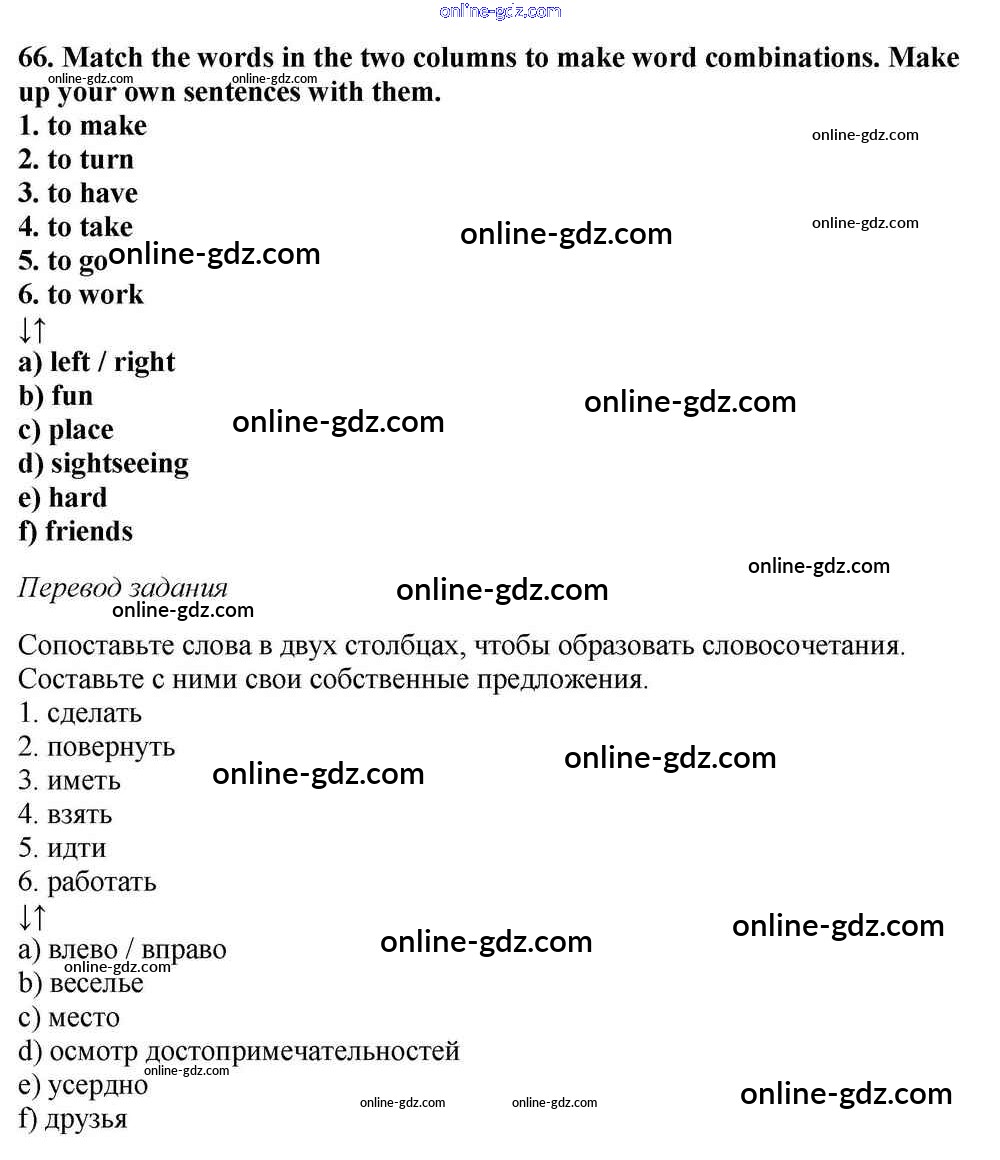 66. Match the words in the two columns to make word combinations. Make up your own sentences with them.
1. to make
2. to turn
3. to have
4. to take
5. to go
6. to work
↓↑
a) left / right
b) fun
c) place
d) sightseeing
e) hard
f) friends

Перевод задания

Сопоставьте слова в двух столбцах, чтобы образовать словосочетания. Составьте с ними свои собственные предложения.
1. сделать
2. повернуть
3. иметь
4. взять
5. идти
6. работать
↓↑
a) влево / вправо
b) веселье
c) место
d) осмотр достопримечательностей
e) усердно
f) друзья

online-gdz.com